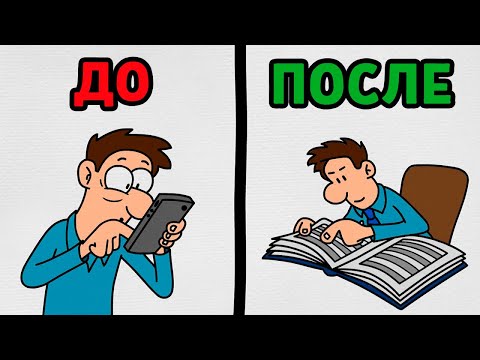 ДО

ПОСЛЕ